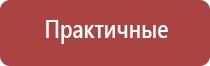 Практичные